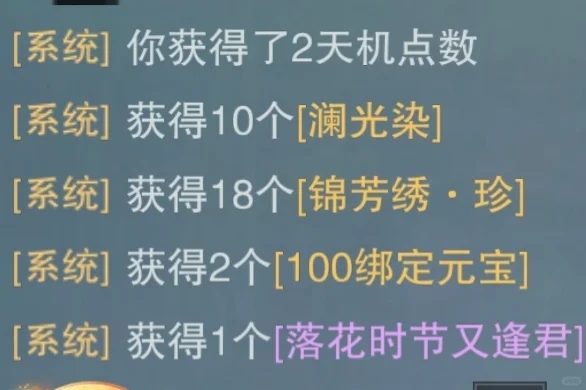 [系统] 你获得了2天机点数

[系统] 获得10个[澜光染]

[系统] 获得18个[锦芳绣·珍]

[系统] 获得2个[100绑定元宝]

[系统] 获得1个[落花时节又逢君]